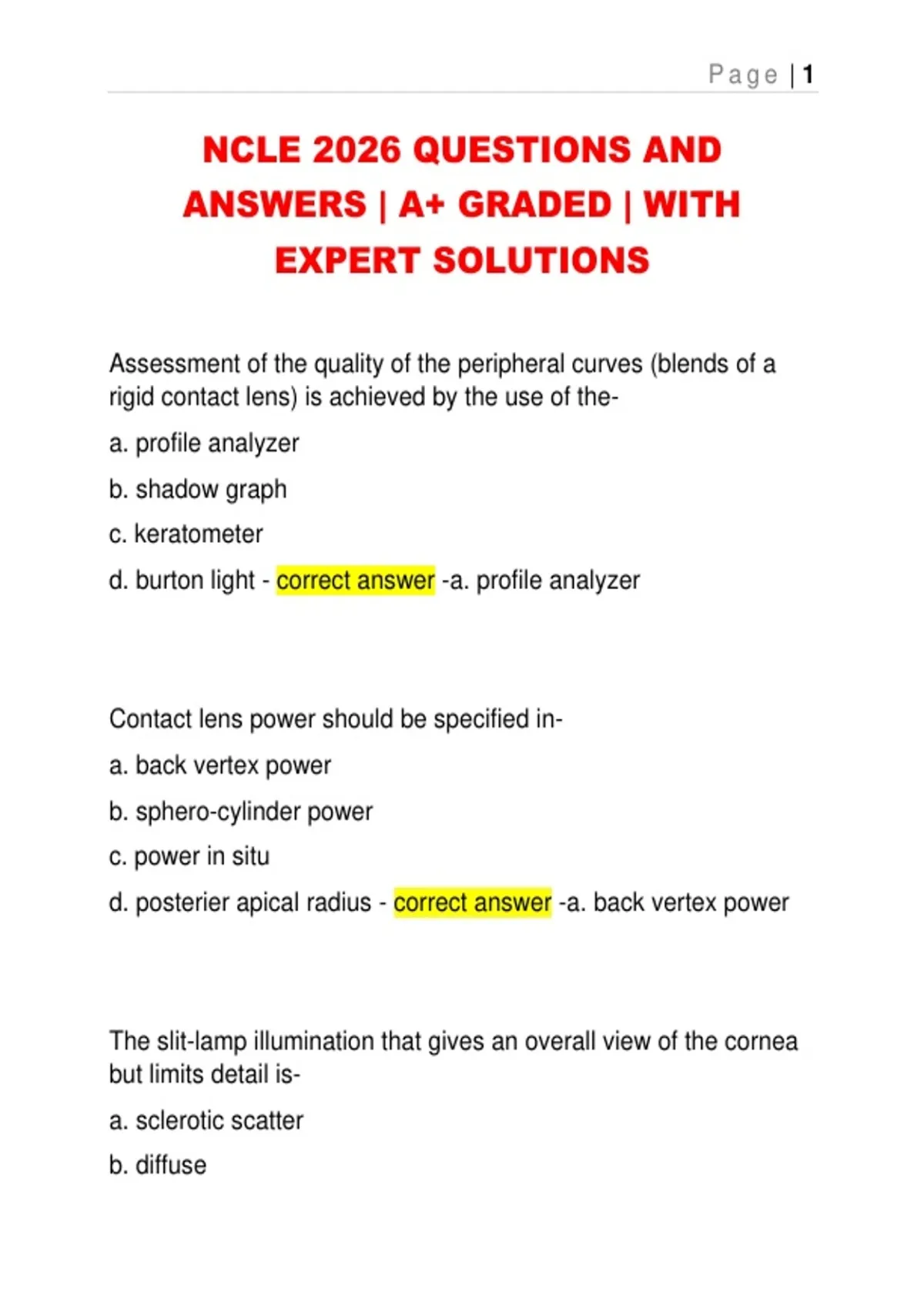 Page | 1

NCLE 2026 QUESTIONS AND ANSWERS | A+ GRADED | WITH EXPERT SOLUTIONS

Assessment of the quality of the peripheral curves (blends of a rigid contact lens) is achieved by the use of the-

a. profile analyzer

b. shadow graph

c. keratometer

d. burton light - correct answer -a. profile analyzer

Contact lens power should be specified in-

a. back vertex power

b. sphero-cylinder power

c. power in situ

d. posterier apical radius - correct answer -a. back vertex power

The slit-lamp illumination that gives an overall view of the cornea but limits detail is-

a. sclerotic scatter

b. diffuse